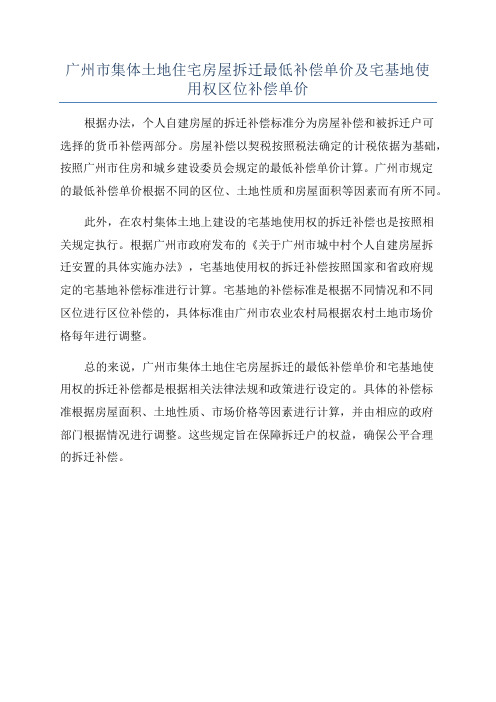 广州市集体土地住宅房屋拆迁最低补偿单价及宅基地使用权区位补偿单价

根据办法，个人自建房屋的拆迁补偿标准分为房屋补偿和被拆迁户可选择的货币补偿两部分。房屋补偿以契税按照税法确定的计税依据为基础，按照广州市住房和城乡建设委员会规定的最低补偿单价计算。广州市规定的最低补偿单价根据不同的区位、土地性质和房屋面积等因素而有所不同。

此外，在农村集体土地上建设的宅基地使用权的拆迁补偿也是按照相关规定执行。根据广州市政府发布的《关于广州市城中村个人自建房屋拆迁安置的具体实施办法》，宅基地使用权的拆迁补偿按照国家和省政府规定的宅基地补偿标准进行计算。宅基地的补偿标准是根据不同情况和不同区位进行区位补偿的，具体标准由广州市农业农村局根据农村土地市场价格每年进行调整。

总的来说，广州市集体土地住宅房屋拆迁的最低补偿单价和宅基地使用权的拆迁补偿都是根据相关法律法规和政策进行设定的。具体的补偿标准根据房屋面积、土地性质、市场价格等因素进行计算，并由相应的政府部门根据情况进行调整。这些规定旨在保障拆迁户的权益，确保公平合理的拆迁补偿。